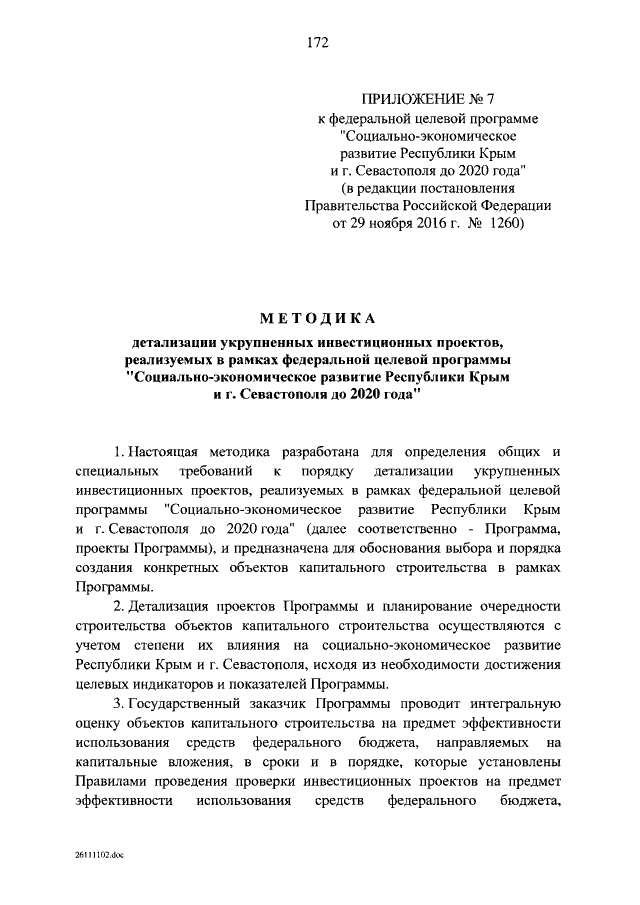 172

ПРИЛОЖЕНИЕ № 7
к федеральной целевой программе
"Социально-экономическое
развитие Республики Крым
и г. Севастополя до 2020 года"
(в редакции постановления
Правительства Российской Федерации
от 29 ноября 2016 г. № 1260)

МЕТОДИКА

детализации укрупненных инвестиционных проектов, реализуемых в рамках федеральной целевой программы "Социально-экономическое развитие Республики Крым и г. Севастополя до 2020 года"

1. Настоящая методика разработана для определения общих и специальных требований к порядку детализации укрупненных инвестиционных проектов, реализуемых в рамках федеральной целевой программы "Социально-экономическое развитие Республики Крым и г. Севастополя до 2020 года" (далее соответственно - Программа, проекты Программы), и предназначена для обоснования выбора и порядка создания конкретных объектов капитального строительства в рамках Программы.

2. Детализация проектов Программы и планирование очередности строительства объектов капитального строительства осуществляются с учетом степени их влияния на социально-экономическое развитие Республики Крым и г. Севастополя, исходя из необходимости достижения целевых индикаторов и показателей Программы.

3. Государственный заказчик Программы проводит интегральную оценку объектов капитального строительства на предмет эффективности использования средств федерального бюджета, направляемых на капитальные вложения, в сроки и в порядке, которые установлены Правилами проведения проверки инвестиционных проектов на предмет эффективности использования средств федерального бюджета,

26111102.doc